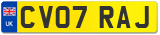 UK
CV07 RAJ